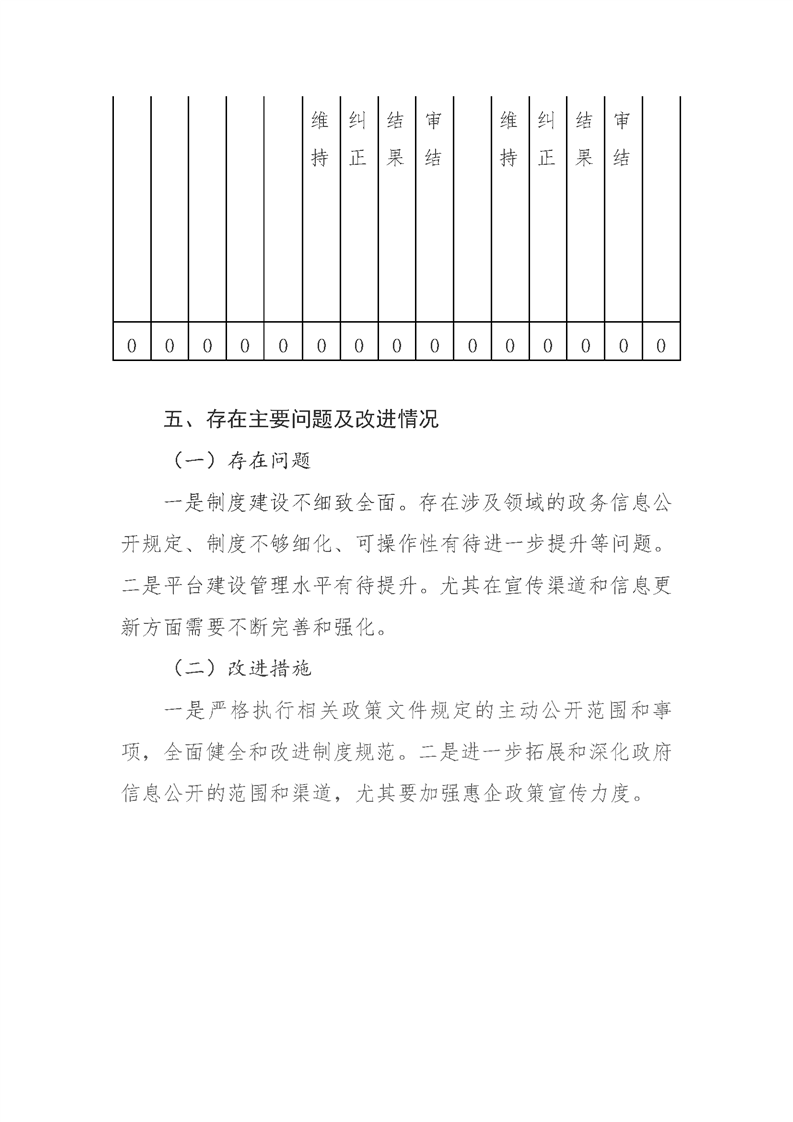 | | | | | | 维持 | 纠正 | 结果 | 审结 | | 维持 | 纠正 | 结果 | 审结 | |
|---|---|---|---|---|---|---|---|---|---|---|---|---|---|---|
| 0 | 0 | 0 | 0 | 0 | 0 | 0 | 0 | 0 | 0 | 0 | 0 | 0 | 0 | 0 |

五、存在主要问题及改进情况

（一）存在问题

一是制度建设不细致全面。存在涉及领域的政务信息公开规定、制度不够细化、可操作性有待进一步提升等问题。二是平台建设管理水平有待提升。尤其在宣传渠道和信息更新方面需要不断完善和强化。

（二）改进措施

一是严格执行相关政策文件规定的主动公开范围和事项，全面健全和改进制度规范。二是进一步拓展和深化政府信息公开的范围和渠道，尤其要加强惠企政策宣传力度。